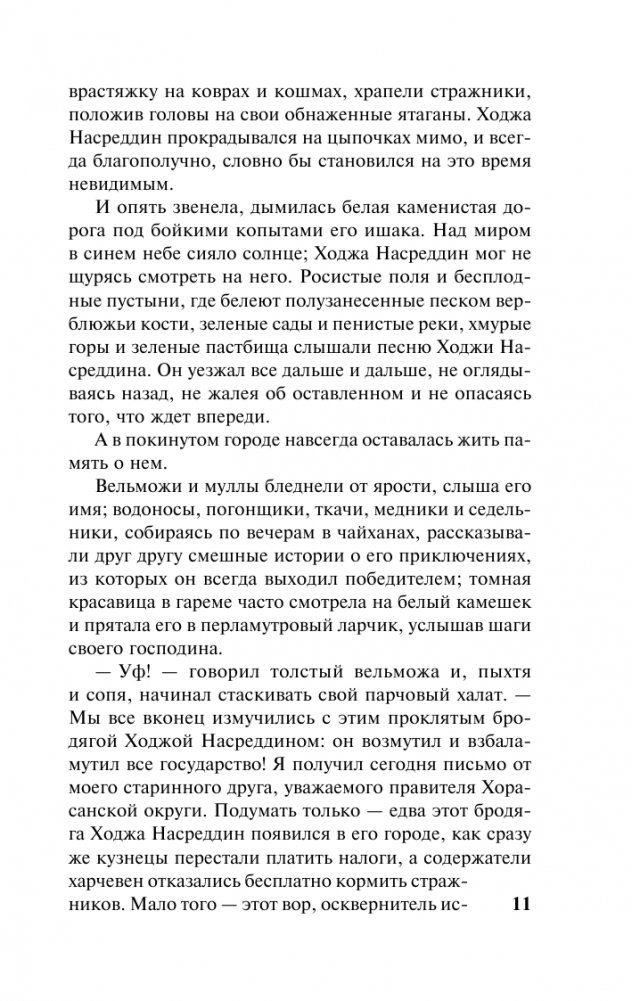 врастяжку на коврах и кошмах, храпели стражники, положив головы на свои обнаженные ятаганы. Ходжа Насреддин прокрадывался на цыпочках мимо, и всегда благополучно, словно бы становился на это время невидимым.

И опять звенела, дымилась белая каменистая дорога под бойкими копытами его ишака. Над миром в синем небе сияло солнце; Ходжа Насреддин мог не щурясь смотреть на него. Росистые поля и бесплодные пустыни, где белеют полузанесенные песком верблюжьи кости, зеленые сады и пенистые реки, хмурые горы и зеленые пастбища слышали песню Ходжи Насреддина. Он уезжал все дальше и дальше, не оглядываясь назад, не жалея об оставленном и не опасаясь того, что ждет впереди.

А в покинутом городе навсегда оставалась жить память о нем.

Вельможи и муллы бледнели от ярости, слыша его имя; водоносы, погонщики, ткачи, медники и седельники, собираясь по вечерам в чайханах, рассказывали друг другу смешные истории о его приключениях, из которых он всегда выходил победителем; томная красавица в гареме часто смотрела на белый камешек и прятала его в перламутровый ларчик, услышав шаги своего господина.

— Уф! — говорил толстый вельможа и, пыхтя и сопя, начинал стаскивать свой парчовый халат. — Мы все вконец измучились с этим проклятым бродягой Ходжой Насреддином: он возмутил и взбаламутил все государство! Я получил сегодня письмо от моего старинного друга, уважаемого правителя Хорасанской округи. Подумать только — едва этот бродяга Ходжа Насреддин появился в его городе, как сразу же кузнецы перестали платить налоги, а содержатели харчевен отказались бесплатно кормить стражников. Мало того — этот вор, осквернитель ис-

11